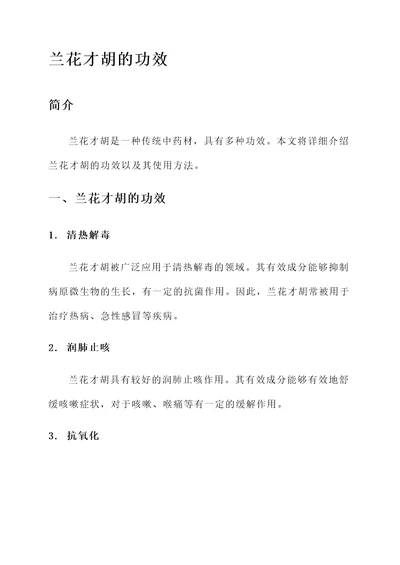 兰花才胡的功效

简介

兰花才胡是一种传统中药材，具有多种功效。本文将详细介绍兰花才胡的功效以及其使用方法。

一、兰花才胡的功效

1. 清热解毒

兰花才胡被广泛应用于清热解毒的领域。其有效成分能够抑制病原微生物的生长，有一定的抗菌作用。因此，兰花才胡常被用于治疗热病、急性感冒等疾病。

2. 润肺止咳

兰花才胡具有较好的润肺止咳作用。其有效成分能够有效地舒缓咳嗽症状，对于咳嗽、喉痛等有一定的缓解作用。

3. 抗氧化